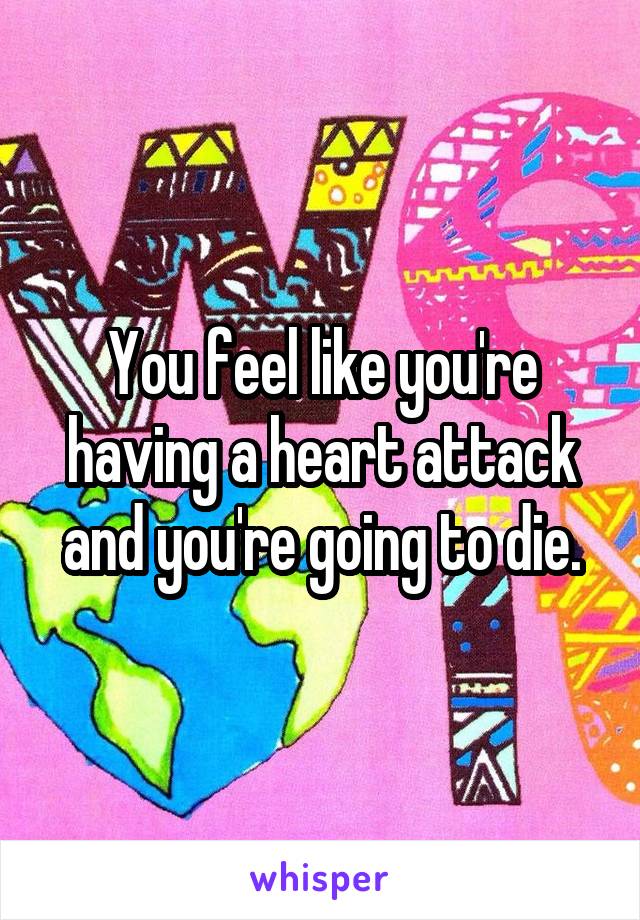 You feel like you're having a heart attack and you're going to die.

whisper